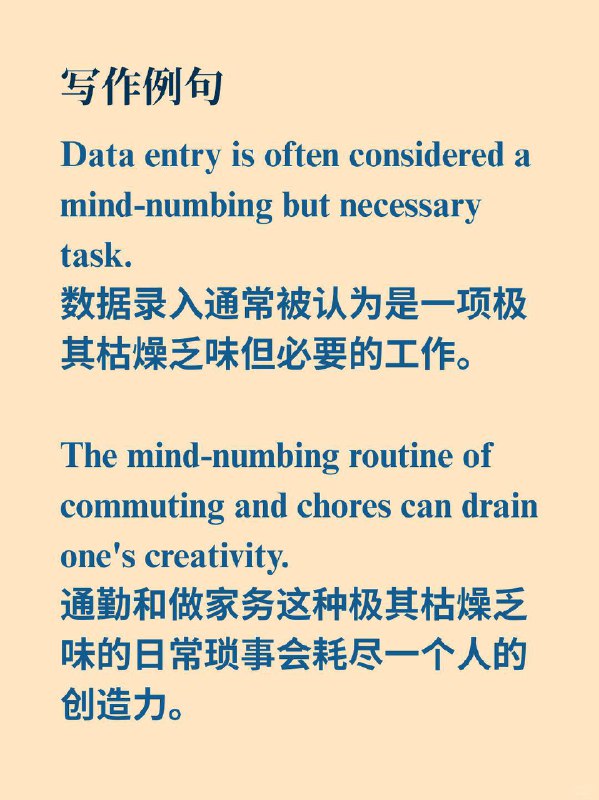 写作例句

Data entry is often considered a mind-numbing but necessary task.
数据录入通常被认为是一项极其枯燥乏味但必要的工作。

The mind-numbing routine of commuting and chores can drain one's creativity.
通勤和做家务这种极其枯燥乏味的日常琐事会耗尽一个人的创造力。